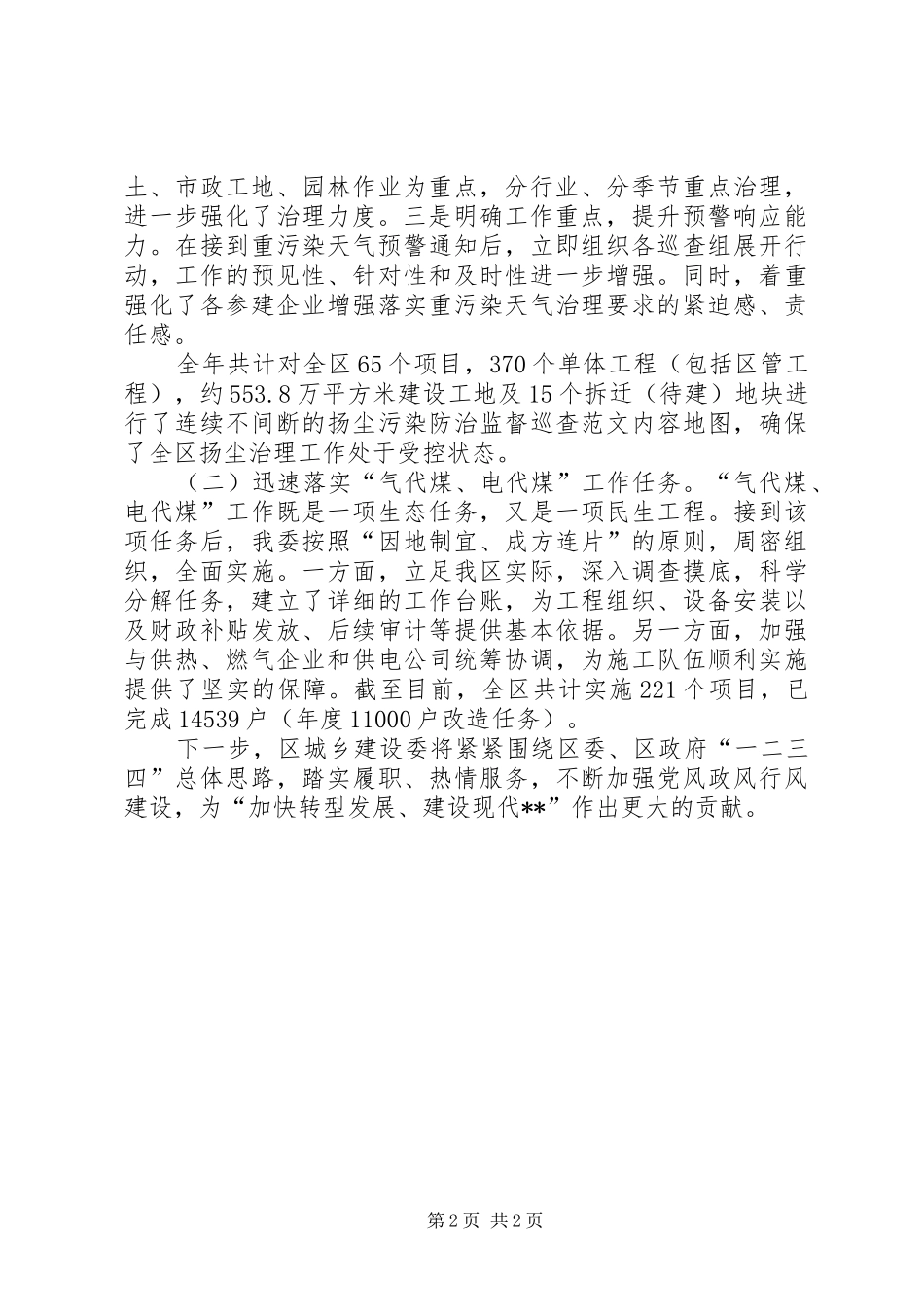 土、市政工地、园林作业为重点，分行业、分季节重点治理，进一步强化了治理力度。三是明确工作重点，提升预警响应能力。在接到重污染天气预警通知后，立即组织各巡查组展开行动，工作的预见性、针对性和及时性进一步增强。同时，着重强化了各参建企业增强落实重污染天气治理要求的紧迫感、责任感。

全年共计对全区65个项目，370个单体工程（包括区管工程），约553.8万平方米建设工地及15个拆迁（待建）地块进行了连续不间断的扬尘污染防治监督巡查范文内容地图，确保了全区扬尘治理工作处于受控状态。

（二）迅速落实“气代煤、电代煤”工作任务。“气代煤、电代煤”工作既是一项生态任务，又是一项民生工程。接到该项任务后，我委按照“因地制宜、成方连片”的原则，周密组织，全面实施。一方面，立足我区实际，深入调查摸底，科学分解任务，建立了详细的工作台账，为工程组织、设备安装以及财政补贴发放、后续审计等提供基本依据。另一方面，加强与供热、燃气企业和供电公司统筹协调，为施工队伍顺利实施提供了坚实的保障。截至目前，全区共计实施221个项目，已完成14539户（年度11000户改造任务）。

下一步，区城乡建设委将紧紧围绕区委、区政府“一二三四”总体思路，踏实履职、热情服务，不断加强党风政风行风建设，为“加快转型发展、建设现代**”作出更大的贡献。

第2页 共2页